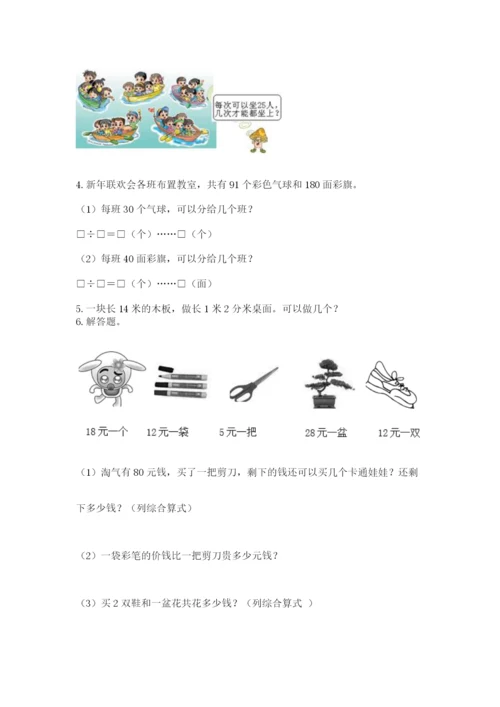 每次可以坐25人，几次才能都坐上？

4. 新年联欢会各班布置教室，共有 91 个彩色气球和 180 面彩旗。

（1）每班 30 个气球，可以分给几个班？

□÷□＝□（个）……□（个）

（2）每班 40 面彩旗，可以分给几个班？

□÷□＝□（个）……□（面）

5. 一块长 14 米的木板，做长 1 米 2 分米桌面。可以做几个？
6. 解答题。

18元一个　12元一袋　5元一把　28元一盆　12元一双

（1）淘气有 80 元钱，买了一把剪刀，剩下的钱还可以买几个卡通娃娃？还剩下多少钱？（列综合算式）

（2）一袋彩笔的价钱比一把剪刀贵多少元钱？

（3）买 2 双鞋和一盆花共花多少钱？（列综合算式 ）